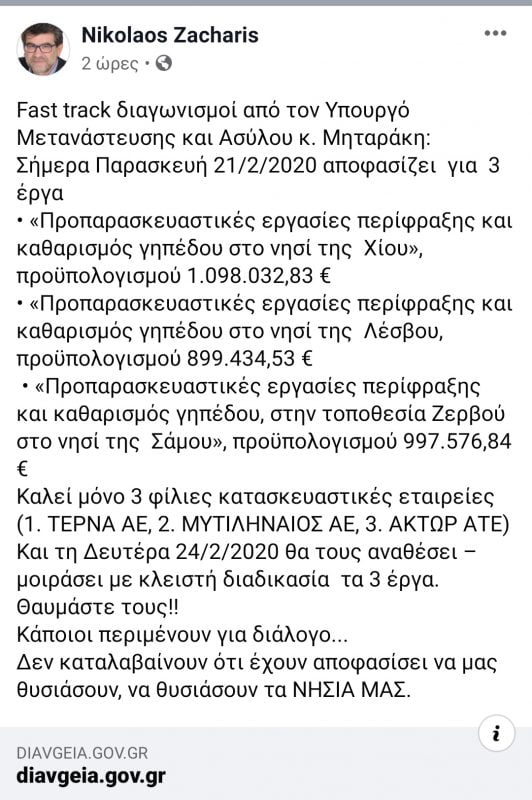 Nikolaos Zacharis
2 ώρες •

Fast track διαγωνισμοί από τον Υπουργό Μετανάστευσης και Ασύλου κ. Μηταράκη:
Σήμερα Παρασκευή 21/2/2020 αποφασίζει για 3 έργα
• «Προπαρασκευαστικές εργασίες περίφραξης και καθαρισμός γηπέδου στο νησί της Χίου», προϋπολογισμού 1.098.032,83 €
• «Προπαρασκευαστικές εργασίες περίφραξης και καθαρισμός γηπέδου στο νησί της Λέσβου, προϋπολογισμού 899.434,53 €
• «Προπαρασκευαστικές εργασίες περίφραξης και καθαρισμός γηπέδου, στην τοποθεσία Ζερβού στο νησί της Σάμου», προϋπολογισμού 997.576,84 €
Καλεί μόνο 3 φίλιες κατασκευαστικές εταιρείες (1. ΤΕΡΝΑ ΑΕ, 2. ΜΥΤΙΛΗΝΑΙΟΣ ΑΕ, 3. ΑΚΤΩΡ ΑΤΕ)
Και τη Δευτέρα 24/2/2020 θα τους αναθέσει – μοιράσει με κλειστή διαδικασία τα 3 έργα.
Θαυμάστε τους!!
Κάποιοι περιμένουν για διάλογο...
Δεν καταλαβαίνουν ότι έχουν αποφασίσει να μας θυσιάσουν, να θυσιάσουν τα ΝΗΣΙΑ ΜΑΣ.

i

DIAVGEIA.GOV.GR
diavgeia.gov.gr